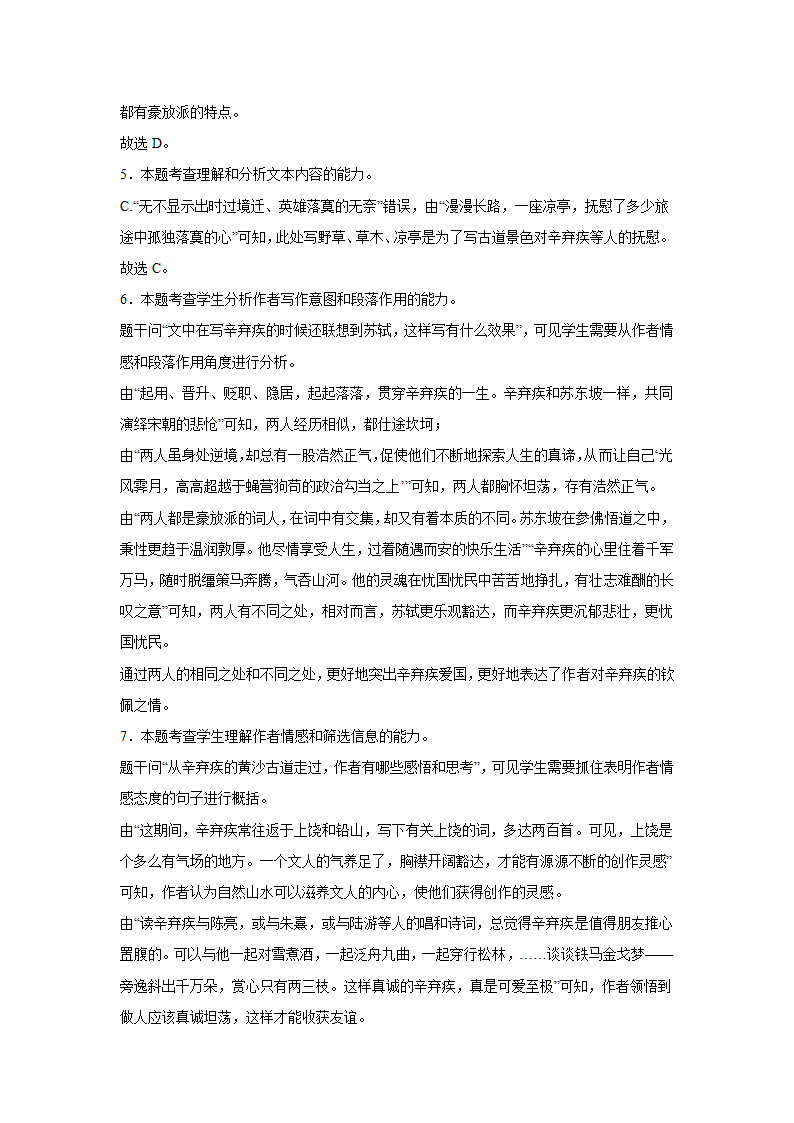 都有豪放派的特点。

故选 D。

5．本题考查理解和分析文本内容的能力。

C.“无不显示出时过境迁、英雄落寞的无奈”错误，由“漫漫长路，一座凉亭，抚慰了多少旅途中孤独落寞的心”可知，此处写野草、草木、凉亭是为了写古道景色对辛弃疾等人的抚慰。

故选 C。

6．本题考查学生分析作者写作意图和段落作用的能力。

题干问“文中在写辛弃疾的时候还联想到苏轼，这样写有什么效果”，可见学生需要从作者情感和段落作用角度进行分析。

由“起用、晋升、贬职、隐居，起起落落，贯穿辛弃疾的一生。辛弃疾和苏东坡一样，共同演绎宋朝的悲怆”可知，两人经历相似，都仕途坎坷；

由“两人虽身处逆境，却总有一股浩然正气，促使他们不断地探索人生的真谛，从而让自己‘光风霁月，高高超越于蝇营狗苟的政治勾当之上’”可知，两人都胸怀坦荡，存有浩然正气。

由“两人都是豪放派的词人，在词中有交集，却又有着本质的不同。苏东坡在参佛悟道之中，秉性更趋于温润敦厚。他尽情享受人生，过着随遇而安的快乐生活”“辛弃疾的心里住着千军万马，随时脱缰策马奔腾，气吞山河。他的灵魂在忧国忧民中苦苦地挣扎，有壮志难酬的长叹之意”可知，两人有不同之处，相对而言，苏轼更乐观豁达，而辛弃疾更沉郁悲壮，更忧国忧民。

通过两人的相同之处和不同之处，更好地突出辛弃疾爱国，更好地表达了作者对辛弃疾的钦佩之情。

7．本题考查学生理解作者情感和筛选信息的能力。

题干问“从辛弃疾的黄沙古道走过，作者有哪些感悟和思考”，可见学生需要抓住表明作者情感态度的句子进行概括。

由“这期间，辛弃疾常往返于上饶和铅山，写下有关上饶的词，多达两百首。可见，上饶是个多么有气场的地方。一个文人的气养足了，胸襟开阔豁达，才能有源源不断的创作灵感”可知，作者认为自然山水可以滋养文人的内心，使他们获得创作的灵感。

由“读辛弃疾与陈亮，或与朱熹，或与陆游等人的唱和诗词，总觉得辛弃疾是值得朋友推心置腹的。可以与他一起对雪煮酒，一起泛舟九曲，一起穿行松林，……谈谈铁马金戈梦——旁逸斜出千万朵，赏心只有两三枝。这样真诚的辛弃疾，真是可爱至极”可知，作者领悟到做人应该真诚坦荡，这样才能收获友谊。